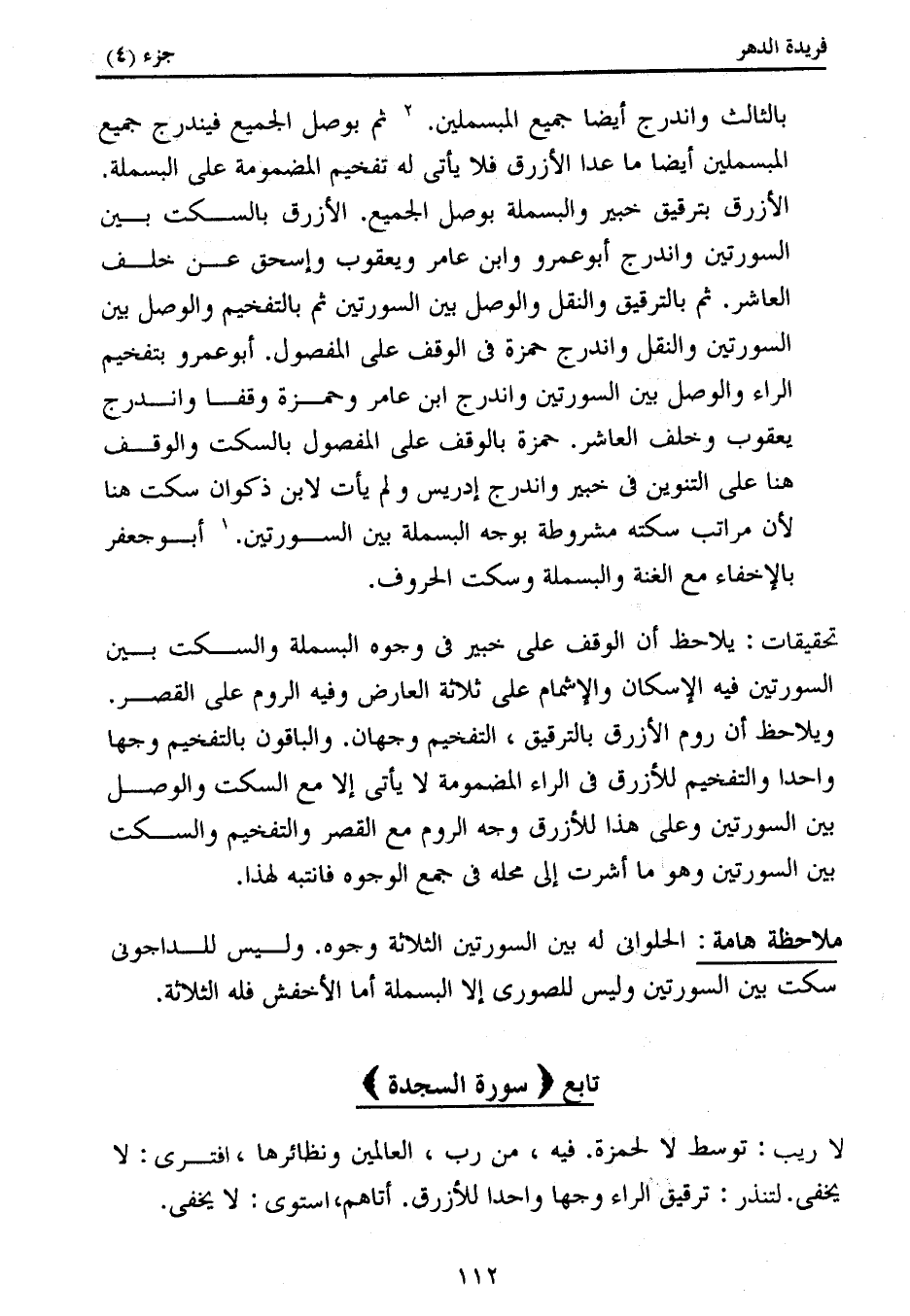 فريدة الدهر                                                                 جزء (٤)

بالثالث واندرج أيضا جميع المبسملين. ٢ ثم بوصل الجميع فيندرج جميع المبسملين أيضا ما عدا الأزرق فلا يأتى له تفخيم المضمومة على البسملة. الأزرق بترقيق خبير والبسملة بوصل الجميع. الأزرق بالسكت بين السورتين واندرج أبوعمرو وابن عامر ويعقوب وإسحق عن خلف العاشر. ثم بالترقيق والنقل والوصل بين السورتين ثم بالتفخيم والوصل بين السورتين والنقل واندرج حمزة فى الوقف على المفصول. أبوعمرو بتفخيم الراء والوصل بين السورتين واندرج ابن عامر وحمزة وقفا واندرج يعقوب وخلف العاشر. حمزة بالوقف على المفصول بالسكت والوقف هنا على التنوين فى خبير واندرج إدريس و لم يأت لابن ذكوان سكت هنا لأن مراتب سكته مشروطة بوجه البسملة بين السورتين. ١ أبوجعفر بالإخفاء مع الغنة والبسملة وسكت الحروف.

تحقيقات : يلاحظ أن الوقف على خبير فى وجوه البسملة والسكت بين السورتين فيه الإسكان والإشمام على ثلاثة العارض وفيه الروم على القصر. ويلاحظ أن روم الأزرق بالترقيق ، التفخيم وجهان. والباقون بالتفخيم وجها واحدا والتفخيم للأزرق فى الراء المضمومة لا يأتى إلا مع السكت والوصل بين السورتين وعلى هذا للأزرق وجه الروم مع القصر والتفخيم والسكت بين السورتين وهو ما أشرت إلى محله فى جمع الوجوه فانتبه لهذا.

ملاحظة هامة : الحلوانى له بين السورتين الثلاثة وجوه. وليس للداجونى سكت بين السورتين وليس للصورى إلا البسملة أما الأخفش فله الثلاثة.

تابع ﴿ سورة السجدة ﴾

لا ريب : توسط لا لحمزة. فيه ، من رب ، العالمين ونظائرها ، افترى : لا يخفى. لتنذر : ترقيق الراء وجها واحدا للأزرق. أتاهم، استوى : لا يخفى.

١١٢